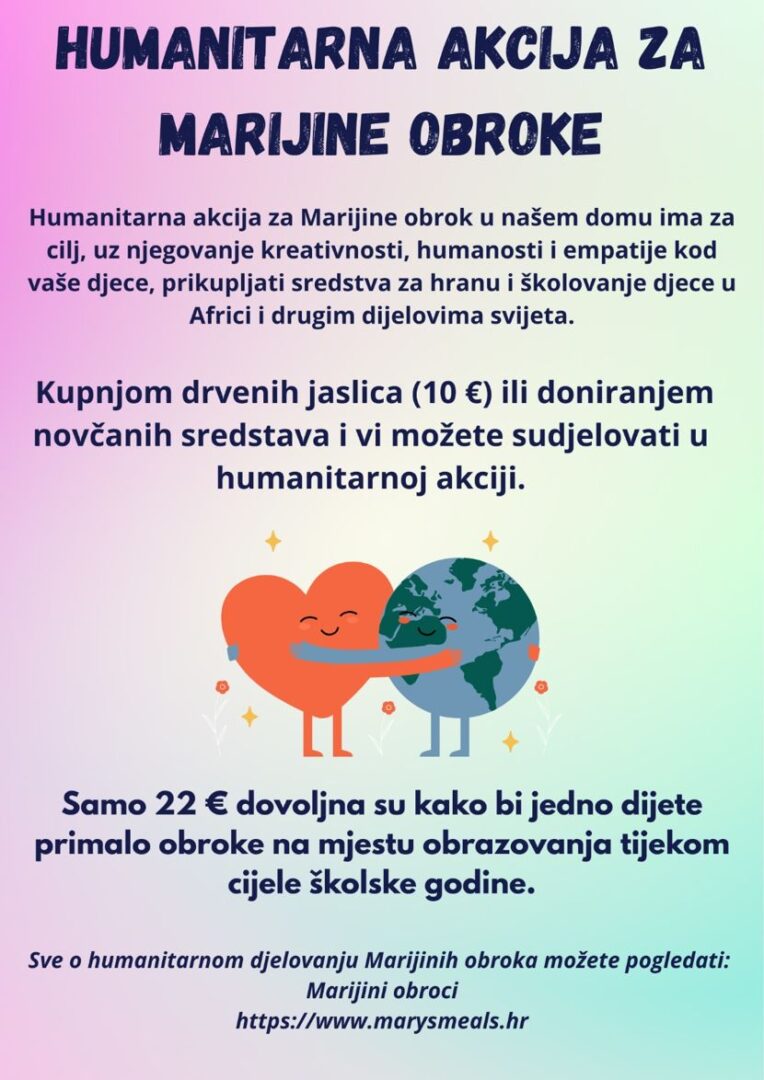 HUMANITARNA AKCIJA ZA MARIJINE OBROKE

Humanitarna akcija za Marijine obrok u našem domu ima za cilj, uz njegovanje kreativnosti, humanosti i empatije kod vaše djece, prikupljati sredstva za hranu i školovanje djece u Africi i drugim dijelovima svijeta.

Kupnjom drvenih jaslica (10 €) ili doniranjem novčanih sredstava i vi možete sudjelovati u humanitarnoj akciji.

Samo 22 € dovoljna su kako bi jedno dijete primalo obroke na mjestu obrazovanja tijekom cijele školske godine.

Sve o humanitarnom djelovanju Marijinih obroka možete pogledati:
Marijini obroci
https://www.marysmeals.hr